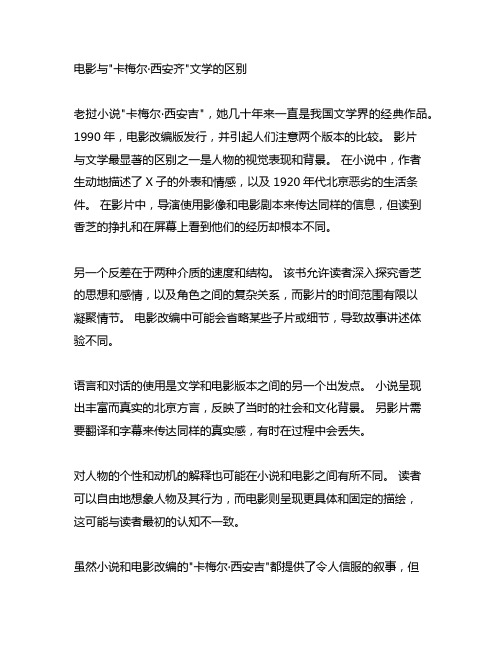 电影与"卡梅尔·西安齐"文学的区别

老挝小说"卡梅尔·西安吉"，她几十年来一直是我国文学界的经典作品。1990 年，电影改编版发行，并引起人们注意两个版本的比较。 影片与文学最显著的区别之一是人物的视觉表现和背景。 在小说中，作者生动地描述了 X 子的外表和情感，以及 1920 年代北京恶劣的生活条件。 在影片中，导演使用影像和电影剧本来传达同样的信息，但读到香芝的挣扎和在屏幕上看到他们的经历却根本不同。

另一个反差在于两种介质的速度和结构。 该书允许读者深入探究香芝的思想和感情，以及角色之间的复杂关系，而影片的时间范围有限以凝聚情节。 电影改编中可能会省略某些子片或细节，导致故事讲述体验不同。

语言和对话的使用是文学和电影版本之间的另一个出发点。 小说呈现出丰富而真实的北京方言，反映了当时的社会和文化背景。 另影片需要翻译和字幕来传达同样的真实感，有时在过程中会丢失。

对人物的个性和动机的解释也可能在小说和电影之间有所不同。 读者可以自由地想象人物及其行为，而电影则呈现更具体和固定的描绘，这可能与读者最初的认知不一致。

虽然小说和电影改编的"卡梅尔·西安吉"都提供了令人信服的叙事，但